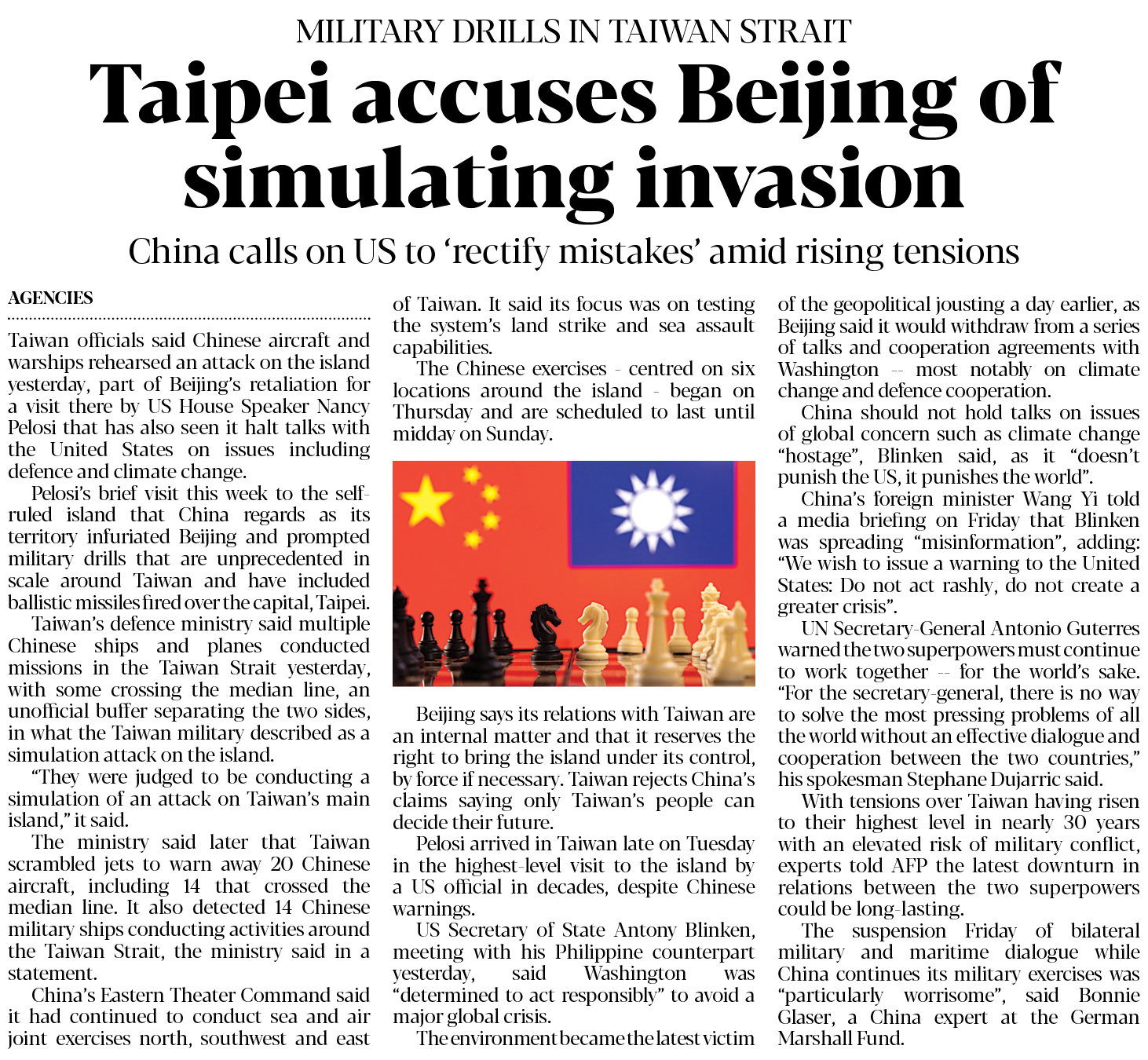 MILITARY DRILLS IN TAIWAN STRAIT

Taipei accuses Beijing of simulating invasion

China calls on US to 'rectify mistakes' amid rising tensions

AGENCIES

Taiwan officials said Chinese aircraft and warships rehearsed an attack on the island yesterday, part of Beijing's retaliation for a visit there by US House Speaker Nancy Pelosi that has also seen it halt talks with the United States on issues including defence and climate change.

Pelosi's brief visit this week to the self-ruled island that China regards as its territory infuriated Beijing and prompted military drills that are unprecedented in scale around Taiwan and have included ballistic missiles fired over the capital, Taipei.

Taiwan's defence ministry said multiple Chinese ships and planes conducted missions in the Taiwan Strait yesterday, with some crossing the median line, an unofficial buffer separating the two sides, in what the Taiwan military described as a simulation attack on the island.

"They were judged to be conducting a simulation of an attack on Taiwan's main island," it said.

The ministry said later that Taiwan scrambled jets to warn away 20 Chinese aircraft, including 14 that crossed the median line. It also detected 14 Chinese military ships conducting activities around the Taiwan Strait, the ministry said in a statement.

China's Eastern Theater Command said it had continued to conduct sea and air joint exercises north, southwest and east of Taiwan. It said its focus was on testing the system's land strike and sea assault capabilities.

The Chinese exercises - centred on six locations around the island - began on Thursday and are scheduled to last until midday on Sunday.

Beijing says its relations with Taiwan are an internal matter and that it reserves the right to bring the island under its control, by force if necessary. Taiwan rejects China's claims saying only Taiwan's people can decide their future.

Pelosi arrived in Taiwan late on Tuesday in the highest-level visit to the island by a US official in decades, despite Chinese warnings.

US Secretary of State Antony Blinken, meeting with his Philippine counterpart yesterday, said Washington was "determined to act responsibly" to avoid a major global crisis.

The environment became the latest victim of the geopolitical jousting a day earlier, as Beijing said it would withdraw from a series of talks and cooperation agreements with Washington -- most notably on climate change and defence cooperation.

China should not hold talks on issues of global concern such as climate change "hostage", Blinken said, as it "doesn't punish the US, it punishes the world".

China's foreign minister Wang Yi told a media briefing on Friday that Blinken was spreading "misinformation", adding: "We wish to issue a warning to the United States: Do not act rashly, do not create a greater crisis".

UN Secretary-General Antonio Guterres warned the two superpowers must continue to work together -- for the world's sake. "For the secretary-general, there is no way to solve the most pressing problems of all the world without an effective dialogue and cooperation between the two countries," his spokesman Stephane Dujarric said.

With tensions over Taiwan having risen to their highest level in nearly 30 years with an elevated risk of military conflict, experts told AFP the latest downturn in relations between the two superpowers could be long-lasting.

The suspension Friday of bilateral military and maritime dialogue while China continues its military exercises was "particularly worrisome", said Bonnie Glaser, a China expert at the German Marshall Fund.